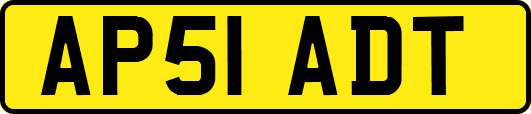 AP51 ADT